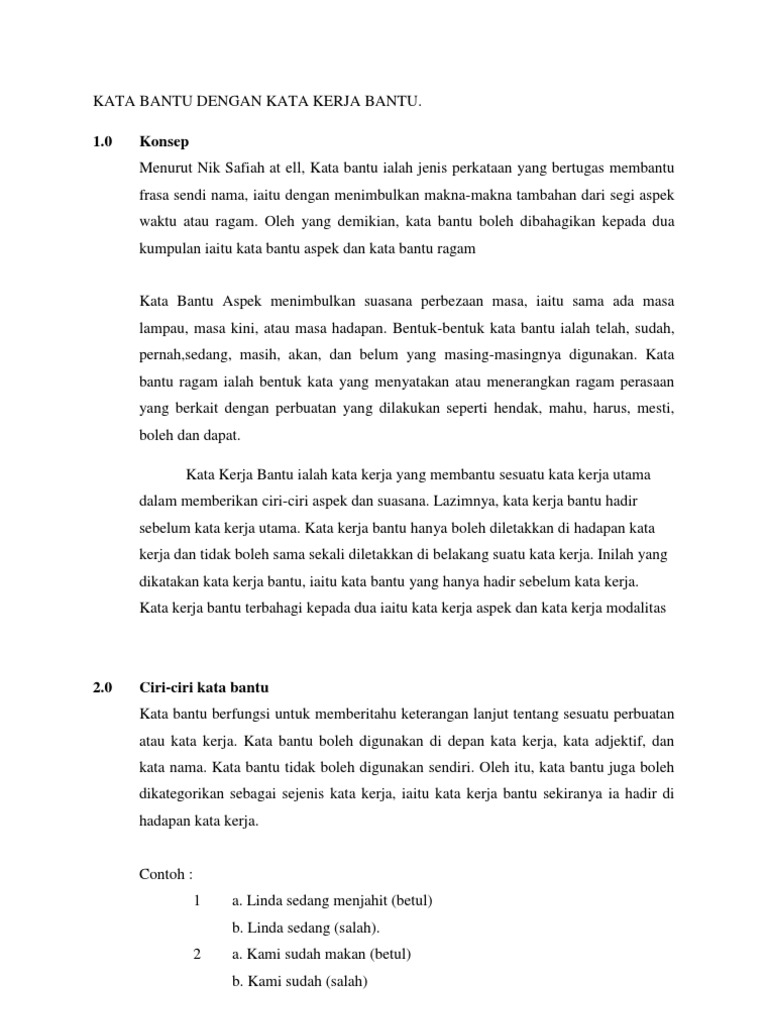 KATA BANTU DENGAN KATA KERJA BANTU.

1.0 Konsep

Menurut Nik Safiah at ell, Kata bantu ialah jenis perkataan yang bertugas membantu frasa sendi nama, iaitu dengan menimbulkan makna-makna tambahan dari segi aspek waktu atau ragam. Oleh yang demikian, kata bantu boleh dibahagikan kepada dua kumpulan iaitu kata bantu aspek dan kata bantu ragam

Kata Bantu Aspek menimbulkan suasana perbezaan masa, iaitu sama ada masa lampau, masa kini, atau masa hadapan. Bentuk-bentuk kata bantu ialah telah, sudah, pernah,sedang, masih, akan, dan belum yang masing-masingnya digunakan. Kata bantu ragam ialah bentuk kata yang menyatakan atau menerangkan ragam perasaan yang berkait dengan perbuatan yang dilakukan seperti hendak, mahu, harus, mesti, boleh dan dapat.

Kata Kerja Bantu ialah kata kerja yang membantu sesuatu kata kerja utama dalam memberikan ciri-ciri aspek dan suasana. Lazimnya, kata kerja bantu hadir sebelum kata kerja utama. Kata kerja bantu hanya boleh diletakkan di hadapan kata kerja dan tidak boleh sama sekali diletakkan di belakang suatu kata kerja. Inilah yang dikatakan kata kerja bantu, iaitu kata bantu yang hanya hadir sebelum kata kerja.
Kata kerja bantu terbahagi kepada dua iaitu kata kerja aspek dan kata kerja modalitas

2.0 Ciri-ciri kata bantu

Kata bantu berfungsi untuk memberitahu keterangan lanjut tentang sesuatu perbuatan atau kata kerja. Kata bantu boleh digunakan di depan kata kerja, kata adjektif, dan kata nama. Kata bantu tidak boleh digunakan sendiri. Oleh itu, kata bantu juga boleh dikategorikan sebagai sejenis kata kerja, iaitu kata kerja bantu sekiranya ia hadir di hadapan kata kerja.

Contoh :
1 a. Linda sedang menjahit (betul)
b. Linda sedang (salah).
2 a. Kami sudah makan (betul)
b. Kami sudah (salah)